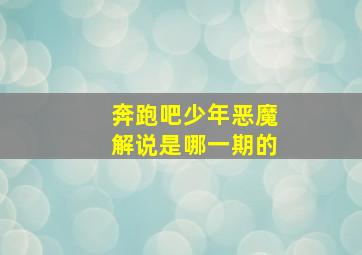 奔跑吧少年恶魔解说是哪一期的